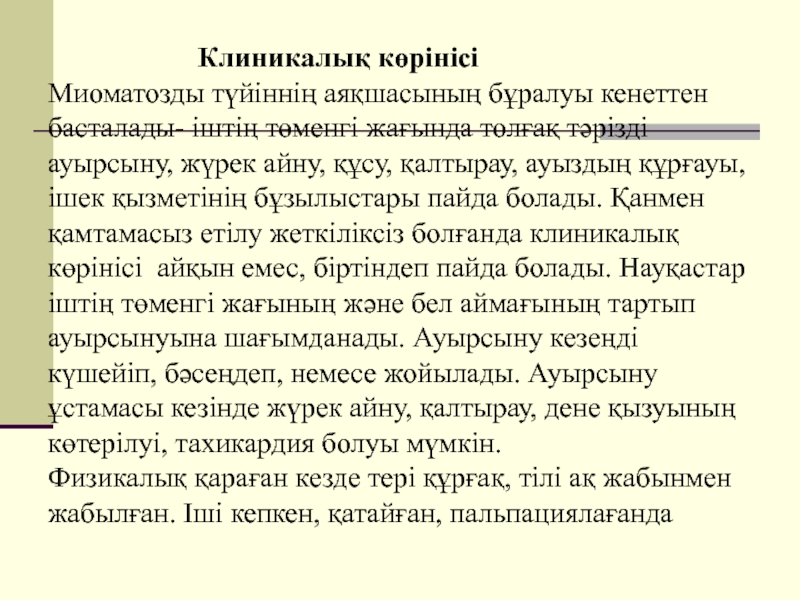 Клиникалық көрінісі

Миоматозды түйіннің аяқшасының бұралуы кенеттен басталады- іштің төменгі жағында толғақ тәрізді ауырсыну, жүрек айну, құсу, қалтырау, ауыздың құрғауы, ішек қызметінің бұзылыстары пайда болады. Қанмен қамтамасыз етілу жеткіліксіз болғанда клиникалық көрінісі айқын емес, біртіндеп пайда болады. Науқастар іштің төменгі жағының және бел аймағының тартып ауырсынуына шағымданады. Ауырсыну кезеңді күшейіп, бәсеңдеп, немесе жойылады. Ауырсыну ұстамасы кезінде жүрек айну, қалтырау, дене қызуының көтерілуі, тахикардия болуы мүмкін.

Физикалық қараған кезде тері құрғақ, тілі ақ жабынмен жабылған. Іші кепкен, қатайған, пальпациялағанда